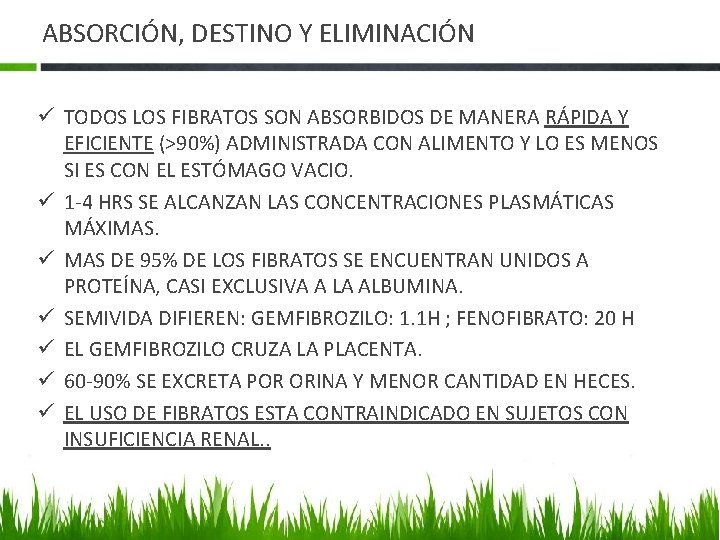 ABSORCIÓN, DESTINO Y ELIMINACIÓN

✓ TODOS LOS FIBRATOS SON ABSORBIDOS DE MANERA RÁPIDA Y EFICIENTE (>90%) ADMINISTRADA CON ALIMENTO Y LO ES MENOS SI ES CON EL ESTÓMAGO VACIO.

✓ 1-4 HRS SE ALCANZAN LAS CONCENTRACIONES PLASMÁTICAS MÁXIMAS.

✓ MAS DE 95% DE LOS FIBRATOS SE ENCUENTRAN UNIDOS A PROTEÍNA, CASI EXCLUSIVA A LA ALBUMINA.

✓ SEMIVIDA DIFIEREN: GEMFIBROZILO: 1.1H ; FENOFIBRATO: 20 H

✓ EL GEMFIBROZILO CRUZA LA PLACENTA.

✓ 60-90% SE EXCRETA POR ORINA Y MENOR CANTIDAD EN HECES.

✓ EL USO DE FIBRATOS ESTA CONTRAINDICADO EN SUJETOS CON INSUFICIENCIA RENAL..